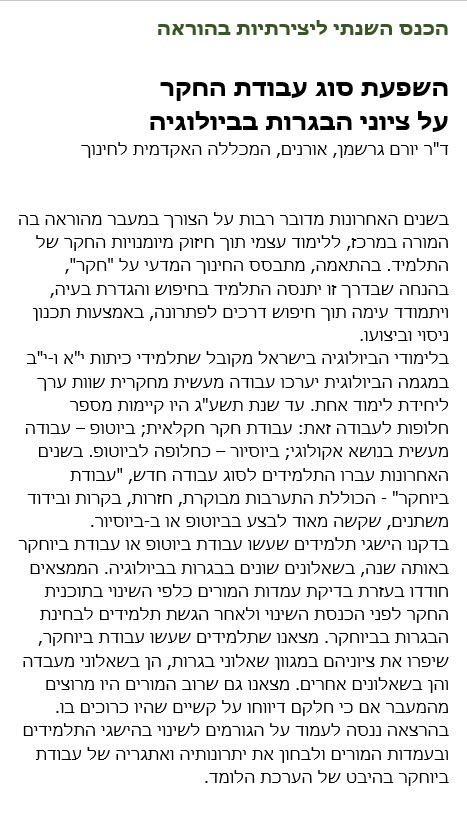 הכנס השנתי ליצירתיות בהוראה

השפעת סוג עבודת החקר
על ציוני הבגרות בביולוגיה

ד"ר יורם גרשמן, אורנים, המכללה האקדמית לחינוך

בשנים האחרונות מדובר רבות על הצורך במעבר מהוראה בה המורה במרכז, ללימוד עצמי תוך חיזוק מיומנויות החקר של התלמיד. בהתאמה, מתבסס החינוך המדעי על "חקר", בהנחה שבדרך זו יתנסה התלמיד בחיפוש והגדרת בעיה, ויתמודד עימה תוך חיפוש דרכים לפתרונה, באמצעות תכנון ניסוי וביצועו.
בלימודי הביולוגיה בישראל מקובל שתלמידי כיתות י"א ו-י"ב במגמה הביולוגית יערכו עבודה מעשית מחקרית שוות ערך ליחידת לימוד אחת. עד שנת תשע"ג היו קיימות מספר חלופות לעבודה זאת: עבודת חקר חקלאית; ביוטופ – עבודה מעשית בנושא אקולוגי; ביוסיור – כחלופה לביוטופ. בשנים האחרונות עברו התלמידים לסוג עבודה חדש, "עבודת ביוחקר" - הכוללת התערבות מבוקרת, חזרות, בקרות ובידוד משתנים, שקשה מאוד לבצע בביוטופ או ב-ביוסיור.
בדקנו הישגי תלמידים שעשו עבודת ביוטופ או עבודת ביוחקר באותה שנה, בשאלונים שונים בבגרות בביולוגיה. הממצאים חודדו בעזרת בדיקת עמדות המורים כלפי השינוי בתוכנית החקר לפני הכנסת השינוי ולאחר הגשת תלמידים לבחינת הבגרות בביוחקר. מצאנו שתלמידים שעשו עבודת ביוחקר, שיפרו את ציוניהם במגוון שאלוני בגרות, הן בשאלוני מעבדה והן בשאלונים אחרים. מצאנו גם שרוב המורים היו מרוצים מהמעבר אם כי חלקם דיווחו על קשיים שהיו כרוכים בו.
בהרצאה ננסה לעמוד על הגורמים לשינוי בהישגי התלמידים ובעמדות המורים ולבחון את יתרונותיה ואתגריה של עבודת ביוחקר בהיבט של הערכת הלומד.